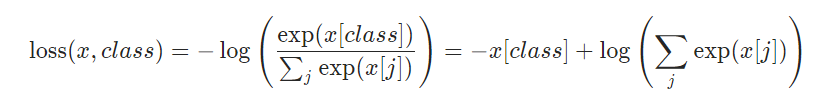 $\text{loss}(x, class) = -\log\left(\frac{\exp(x[class])}{\sum_j \exp(x[j])}\right) = -x[class] + \log\left(\sum_j \exp(x[j])\right)$